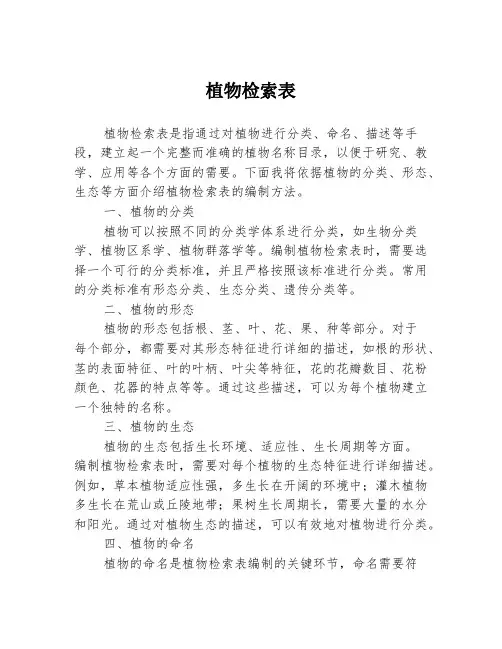 植物检索表

植物检索表是指通过对植物进行分类、命名、描述等手段，建立起一个完整而准确的植物名称目录，以便于研究、教学、应用等各个方面的需要。下面我将依据植物的分类、形态、生态等方面介绍植物检索表的编制方法。

一、植物的分类

植物可以按照不同的分类学体系进行分类，如生物分类学、植物区系学、植物群落学等。编制植物检索表时，需要选择一个可行的分类标准，并且严格按照该标准进行分类。常用的分类标准有形态分类、生态分类、遗传分类等。

二、植物的形态

植物的形态包括根、茎、叶、花、果、种等部分。对于每个部分，都需要对其形态特征进行详细的描述，如根的形状、茎的表面特征、叶的叶柄、叶尖等特征，花的花瓣数目、花粉颜色、花器的特点等等。通过这些描述，可以为每个植物建立一个独特的名称。

三、植物的生态

植物的生态包括生长环境、适应性、生长周期等方面。编制植物检索表时，需要对每个植物的生态特征进行详细描述。例如，草本植物适应性强，多生长在开阔的环境中；灌木植物多生长在荒山或丘陵地带；果树生长周期长，需要大量的水分和阳光。通过对植物生态的描述，可以有效地对植物进行分类。

四、植物的命名

植物的命名是植物检索表编制的关键环节，命名需要符